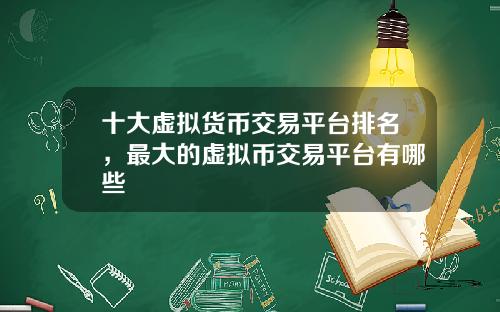 十大虚拟货币交易平台排名，最大的虚拟币交易平台有哪些